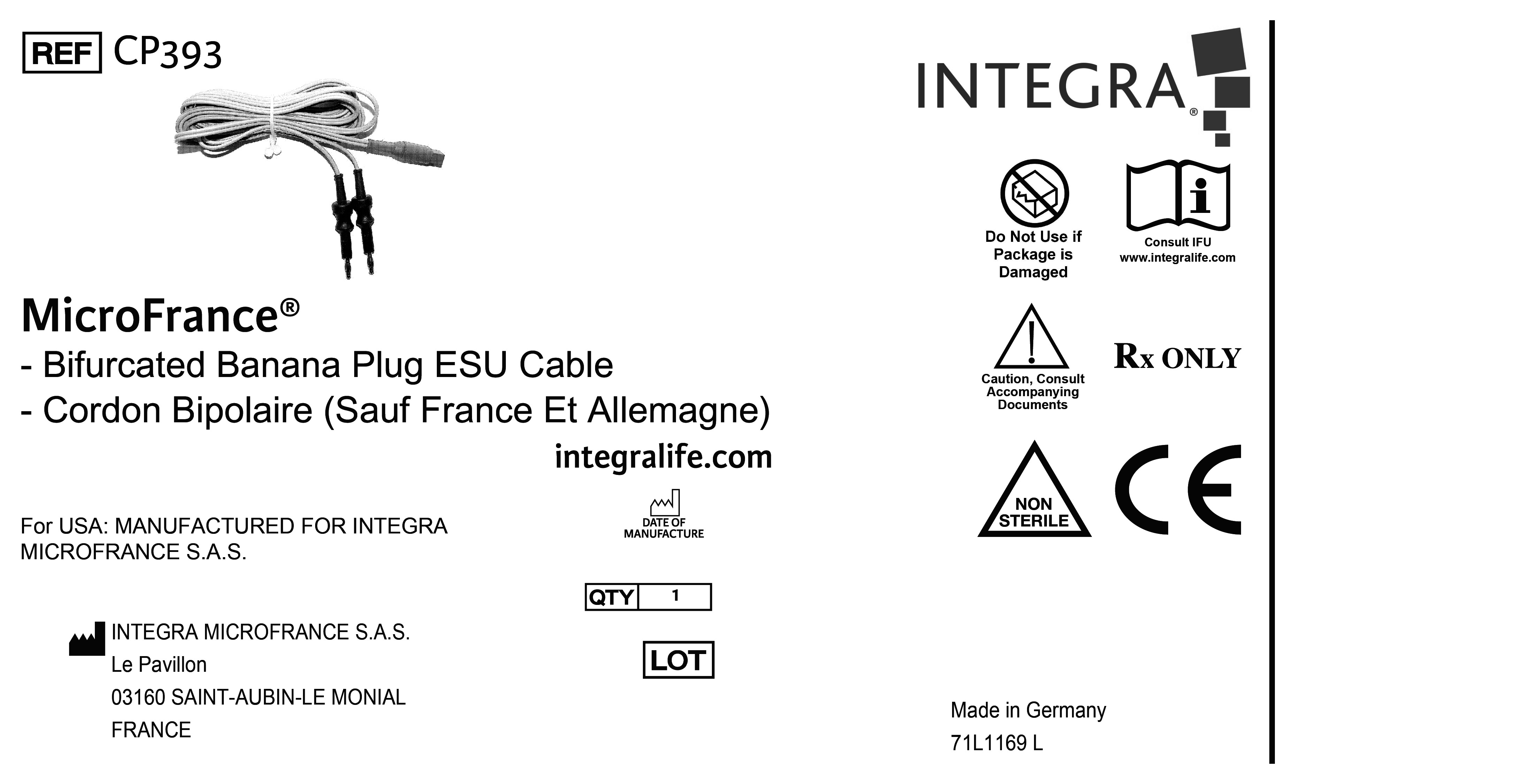 REF CP393

MicroFrance®
- Bifurcated Banana Plug ESU Cable
- Cordon Bipolaire (Sauf France Et Allemagne)

integralife.com

For USA: MANUFACTURED FOR INTEGRA MICROFRANCE S.A.S.

DATE OF MANUFACTURE

QTY 1

INTEGRA MICROFRANCE S.A.S.
Le Pavillon
03160 SAINT-AUBIN-LE MONIAL
FRANCE

LOT

INTEGRA®

Do Not Use if Package is Damaged

Consult IFU
www.integralife.com

Caution, Consult Accompanying Documents

Rx ONLY

NON STERILE

CE

Made in Germany
71L1169 L